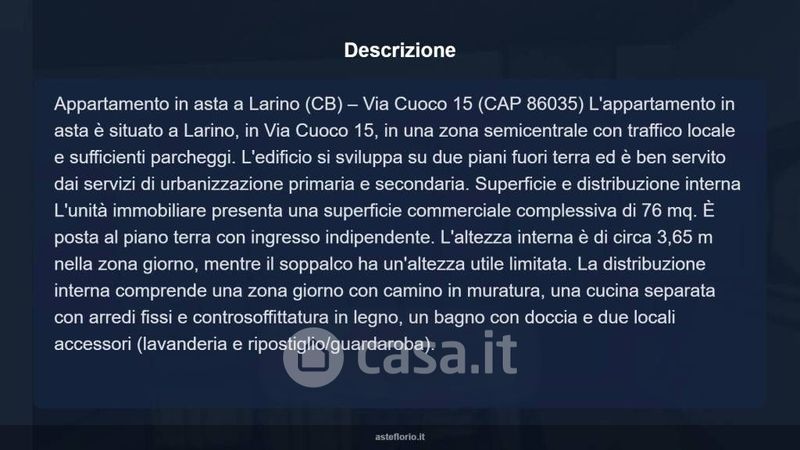 Descrizione

Appartamento in asta a Larino (CB) – Via Cuoco 15 (CAP 86035) L'appartamento in asta è situato a Larino, in Via Cuoco 15, in una zona semicentrale con traffico locale e sufficienti parcheggi. L'edificio si sviluppa su due piani fuori terra ed è ben servito dai servizi di urbanizzazione primaria e secondaria. Superficie e distribuzione interna L'unità immobiliare presenta una superficie commerciale complessiva di 76 mq. È posta al piano terra con ingresso indipendente. L'altezza interna è di circa 3,65 m nella zona giorno, mentre il soppalco ha un'altezza utile limitata. La distribuzione interna comprende una zona giorno con camino in muratura, una cucina separata con arredi fissi e controsoffittatura in legno, un bagno con doccia e due locali accessori (lavanderia e ripostiglio/guardaroba).

asteflorio.it

casa.it